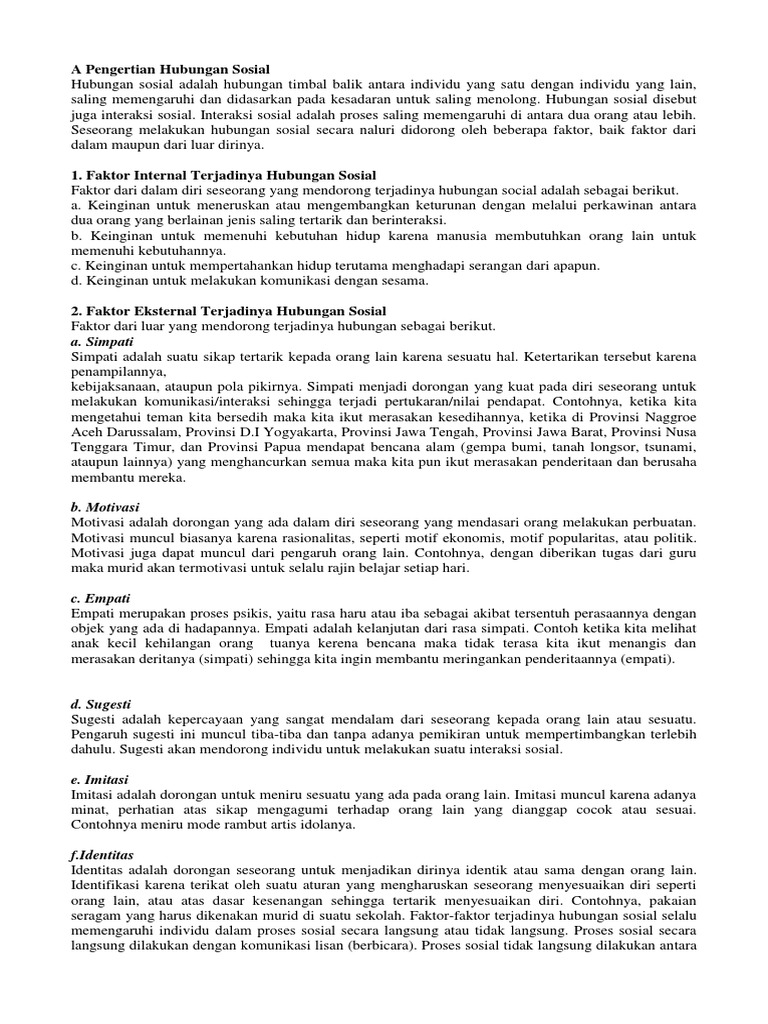 A Pengertian Hubungan Sosial
Hubungan sosial adalah hubungan timbal balik antara individu yang satu dengan individu yang lain, saling memengaruhi dan didasarkan pada kesadaran untuk saling menolong. Hubungan sosial disebut juga interaksi sosial. Interaksi sosial adalah proses saling memengaruhi di antara dua orang atau lebih. Seseorang melakukan hubungan sosial secara naluri didorong oleh beberapa faktor, baik faktor dari dalam maupun dari luar dirinya.

1. Faktor Internal Terjadinya Hubungan Sosial
Faktor dari dalam diri seseorang yang mendorong terjadinya hubungan social adalah sebagai berikut.
a. Keinginan untuk meneruskan atau mengembangkan keturunan dengan melalui perkawinan antara dua orang yang berlainan jenis saling tertarik dan berinteraksi.
b. Keinginan untuk memenuhi kebutuhan hidup karena manusia membutuhkan orang lain untuk memenuhi kebutuhannya.
c. Keinginan untuk mempertahankan hidup terutama menghadapi serangan dari apapun.
d. Keinginan untuk melakukan komunikasi dengan sesama.

2. Faktor Eksternal Terjadinya Hubungan Sosial
Faktor dari luar yang mendorong terjadinya hubungan sebagai berikut.
a. Simpati
Simpati adalah suatu sikap tertarik kepada orang lain karena sesuatu hal. Ketertarikan tersebut karena penampilannya,
kebijaksanaan, ataupun pola pikirnya. Simpati menjadi dorongan yang kuat pada diri seseorang untuk melakukan komunikasi/interaksi sehingga terjadi pertukaran/nilai pendapat. Contohnya, ketika kita mengetahui teman kita bersedih maka kita ikut merasakan kesedihannya, ketika di Provinsi Naggroe Aceh Darussalam, Provinsi D.I Yogyakarta, Provinsi Jawa Tengah, Provinsi Jawa Barat, Provinsi Nusa Tenggara Timur, dan Provinsi Papua mendapat bencana alam (gempa bumi, tanah longsor, tsunami, ataupun lainnya) yang menghancurkan semua maka kita pun ikut merasakan penderitaan dan berusaha membantu mereka.

b. Motivasi
Motivasi adalah dorongan yang ada dalam diri seseorang yang mendasari orang melakukan perbuatan. Motivasi muncul biasanya karena rasionalitas, seperti motif ekonomis, motif popularitas, atau politik. Motivasi juga dapat muncul dari pengaruh orang lain. Contohnya, dengan diberikan tugas dari guru maka murid akan termotivasi untuk selalu rajin belajar setiap hari.

c. Empati
Empati merupakan proses psikis, yaitu rasa haru atau iba sebagai akibat tersentuh perasaannya dengan objek yang ada di hadapannya. Empati adalah kelanjutan dari rasa simpati. Contoh ketika kita melihat anak kecil kehilangan orang tuanya kerena bencana maka tidak terasa kita ikut menangis dan merasakan deritanya (simpati) sehingga kita ingin membantu meringankan penderitaannya (empati).

d. Sugesti
Sugesti adalah kepercayaan yang sangat mendalam dari seseorang kepada orang lain atau sesuatu. Pengaruh sugesti ini muncul tiba-tiba dan tanpa adanya pemikiran untuk mempertimbangkan terlebih dahulu. Sugesti akan mendorong individu untuk melakukan suatu interaksi sosial.

e. Imitasi
Imitasi adalah dorongan untuk meniru sesuatu yang ada pada orang lain. Imitasi muncul karena adanya minat, perhatian atas sikap mengagumi terhadap orang lain yang dianggap cocok atau sesuai. Contohnya meniru mode rambut artis idolanya.

f.Identitas
Identitas adalah dorongan seseorang untuk menjadikan dirinya identik atau sama dengan orang lain. Identifikasi karena terikat oleh suatu aturan yang mengharuskan seseorang menyesuaikan diri seperti orang lain, atau atas dasar kesenangan sehingga tertarik menyesuaikan diri. Contohnya, pakaian seragam yang harus dikenakan murid di suatu sekolah. Faktor-faktor terjadinya hubungan sosial selalu memengaruhi individu dalam proses sosial secara langsung atau tidak langsung. Proses sosial secara langsung dilakukan dengan komunikasi lisan (berbicara). Proses sosial tidak langsung dilakukan antara